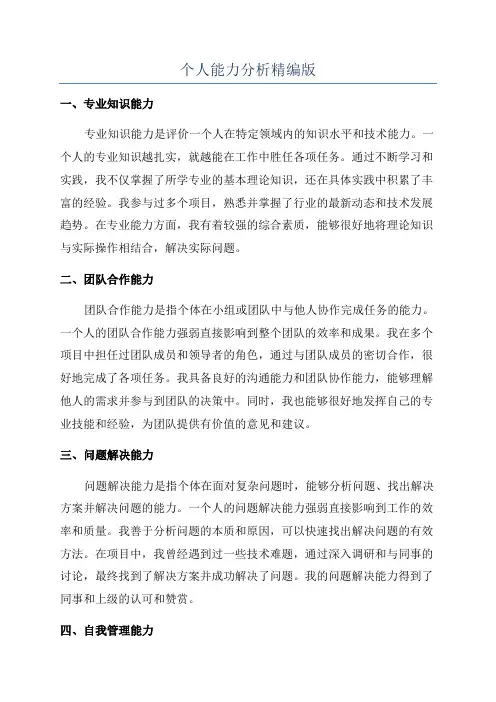 个人能力分析精编版

一、专业知识能力

专业知识能力是评价一个人在特定领域内的知识水平和技术能力。一个人的专业知识越扎实，就越能在工作中胜任各项任务。通过不断学习和实践，我不仅掌握了所学专业的基本理论知识，还在具体实践中积累了丰富的经验。我参与过多个项目，熟悉并掌握了行业的最新动态和技术发展趋势。在专业能力方面，我有着较强的综合素质，能够很好地将理论知识与实际操作相结合，解决实际问题。

二、团队合作能力

团队合作能力是指个体在小组或团队中与他人协作完成任务的能力。一个人的团队合作能力强弱直接影响到整个团队的效率和成果。我在多个项目中担任过团队成员和领导者的角色，通过与团队成员的密切合作，很好地完成了各项任务。我具备良好的沟通能力和团队协作能力，能够理解他人的需求并参与到团队的决策中。同时，我也能够很好地发挥自己的专业技能和经验，为团队提供有价值的意见和建议。

三、问题解决能力

问题解决能力是指个体在面对复杂问题时，能够分析问题、找出解决方案并解决问题的能力。一个人的问题解决能力强弱直接影响到工作的效率和质量。我善于分析问题的本质和原因，可以快速找出解决问题的有效方法。在项目中，我曾经遇到过一些技术难题，通过深入调研和与同事的讨论，最终找到了解决方案并成功解决了问题。我的问题解决能力得到了同事和上级的认可和赞赏。

四、自我管理能力